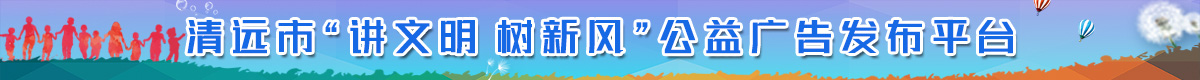 清远市“讲文明 树新风”公益广告发布平台